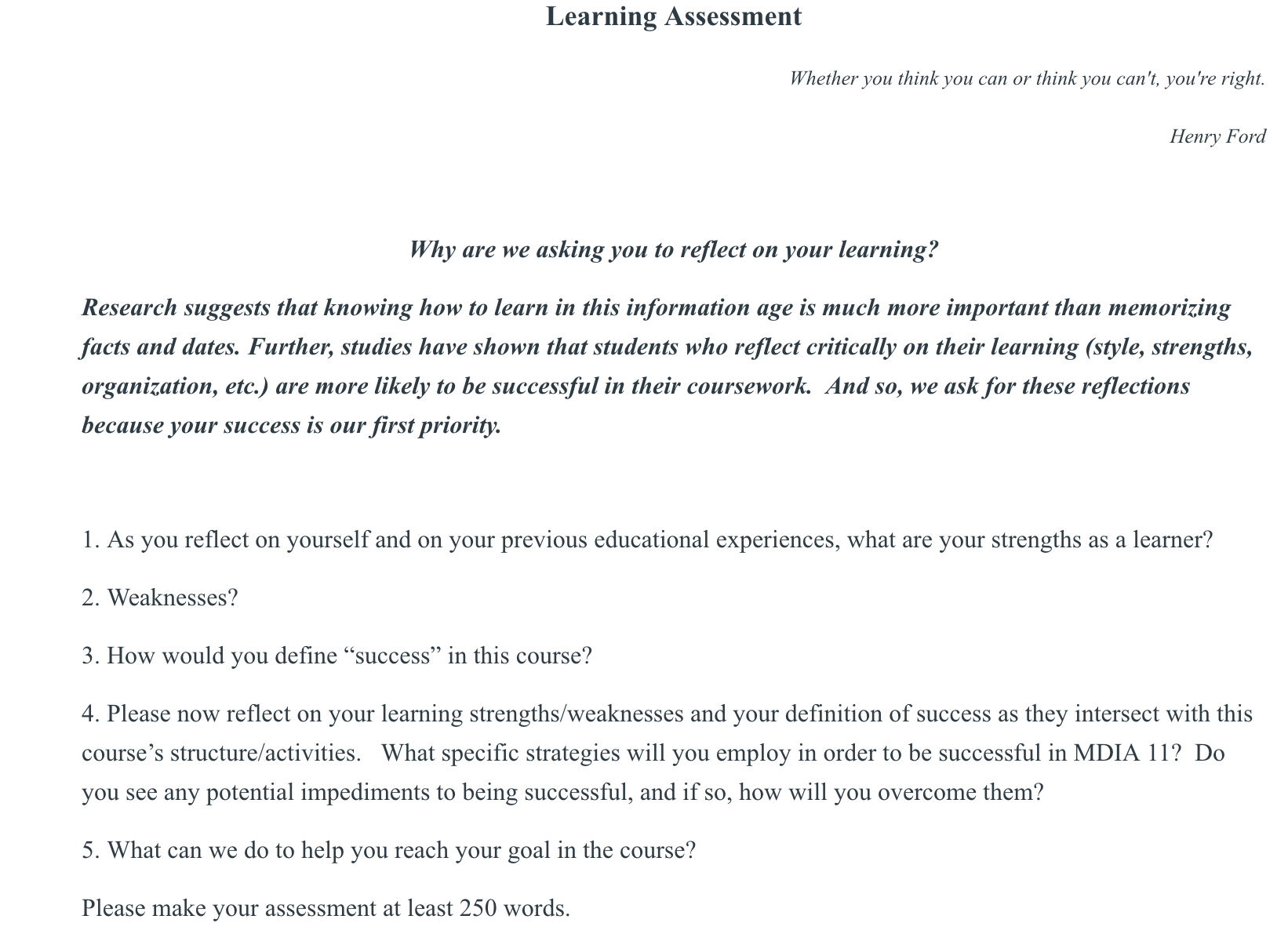 Learning Assessment

Whether you think you can or think you can't, you're right.

Henry Ford

Why are we asking you to reflect on your learning?

Research suggests that knowing how to learn in this information age is much more important than memorizing facts and dates. Further, studies have shown that students who reflect critically on their learning (style, strengths, organization, etc.) are more likely to be successful in their coursework. And so, we ask for these reflections because your success is our first priority.

1. As you reflect on yourself and on your previous educational experiences, what are your strengths as a learner?

2. Weaknesses?

3. How would you define “success” in this course?

4. Please now reflect on your learning strengths/weaknesses and your definition of success as they intersect with this course’s structure/activities. What specific strategies will you employ in order to be successful in MDIA 11? Do you see any potential impediments to being successful, and if so, how will you overcome them?

5. What can we do to help you reach your goal in the course?

Please make your assessment at least 250 words.